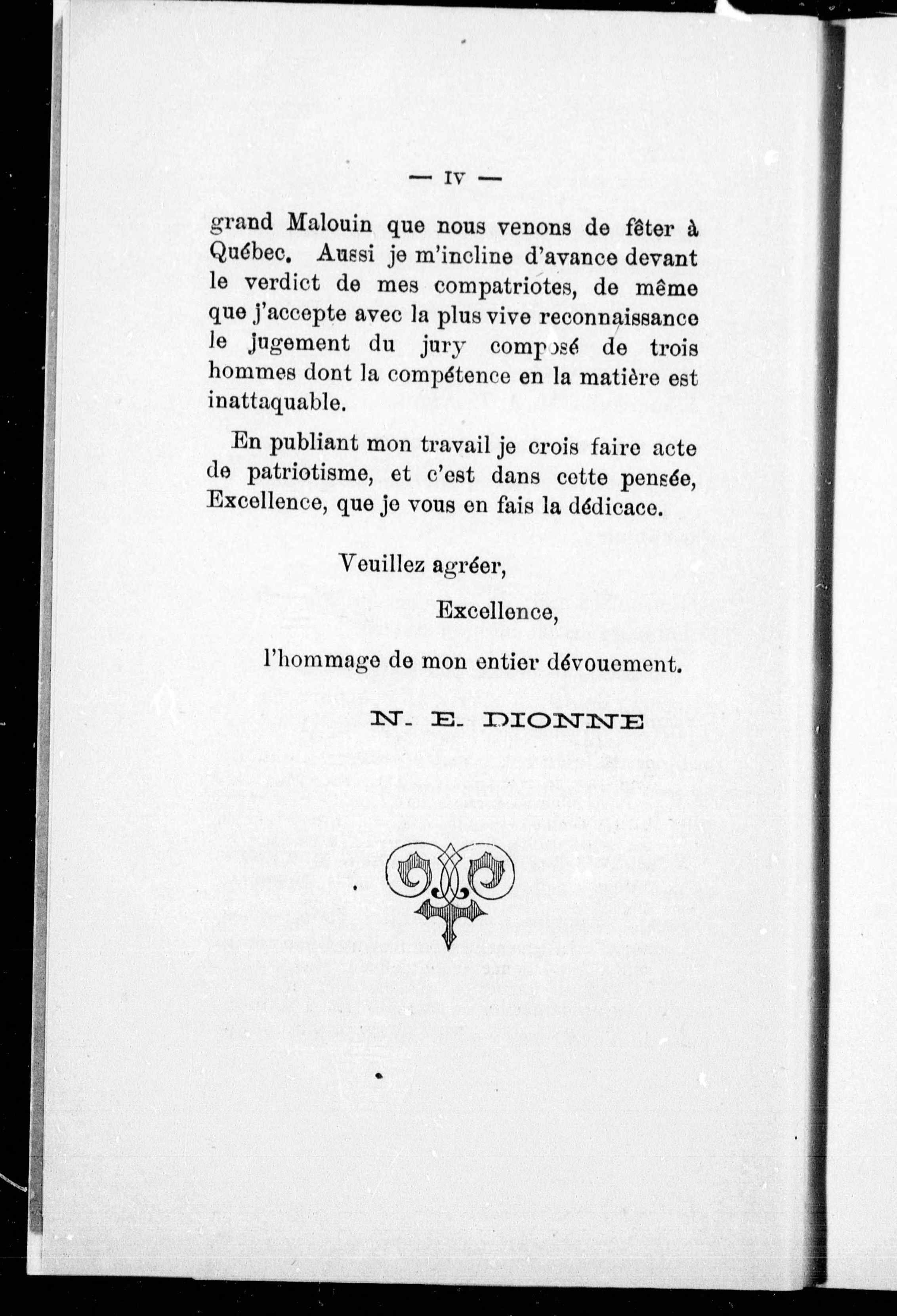 — IV —

grand Malouin que nous venons de fêter à Québec. Aussi je m'incline d'avance devant le verdict de mes compatriotes, de même que j'accepte avec la plus vive reconnaissance le jugement du jury composé de trois hommes dont la compétence en la matière est inattaquable.

En publiant mon travail je crois faire acte de patriotisme, et c'est dans cette pensée, Excellence, que je vous en fais la dédicace.

Veuillez agréer,

Excellence,

l'hommage de mon entier dévouement.

N. E. DIONNE